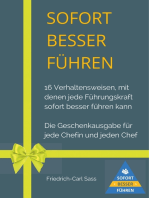 SOFORT
BESSER
FÜHREN

16 Verhaltensweisen, mit denen jede Führungskraft sofort besser führen kann

Die Geschenkausgabe für jede Chefin und jeden Chef

Friedrich-Carl Sass

SOFORT
BESSER
FÜHREN